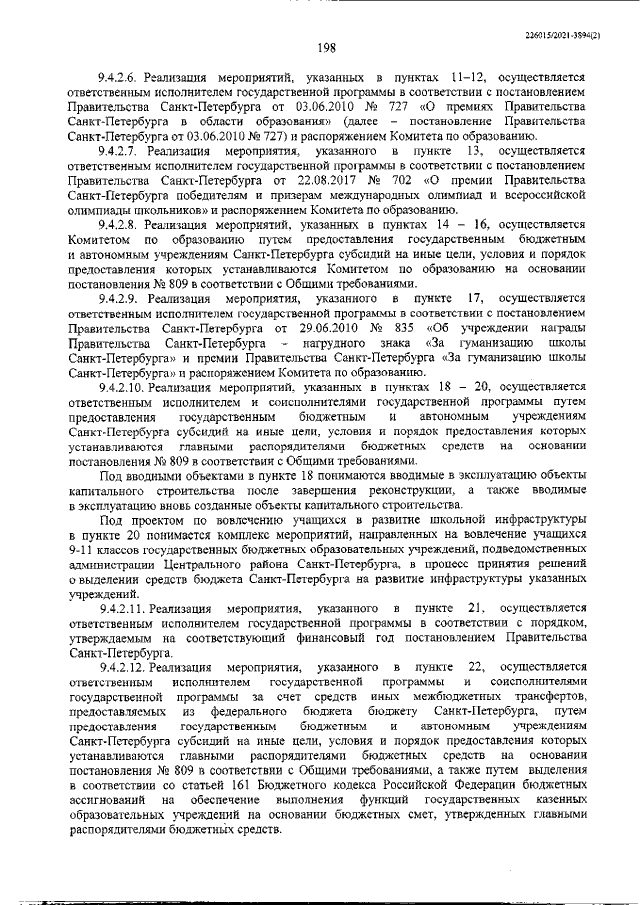 226915/2021-3894(2)

198

9.4.2.6. Реализация мероприятий, указанных в пунктах 11–12, осуществляется ответственным исполнителем государственной программы в соответствии с постановлением Правительства Санкт-Петербурга от 03.06.2010 № 727 «О премиях Правительства Санкт-Петербурга в области образования» (далее – постановление Правительства Санкт-Петербурга от 03.06.2010 № 727) и распоряжением Комитета по образованию.

9.4.2.7. Реализация мероприятия, указанного в пункте 13, осуществляется ответственным исполнителем государственной программы в соответствии с постановлением Правительства Санкт-Петербурга от 22.08.2017 № 702 «О премии Правительства Санкт-Петербурга победителям и призерам международных олимпиад и всероссийской олимпиады школьников» и распоряжением Комитета по образованию.

9.4.2.8. Реализация мероприятий, указанных в пунктах 14 – 16, осуществляется Комитетом по образованию путем предоставления государственным бюджетным и автономным учреждениям Санкт-Петербурга субсидий на иные цели, условия и порядок предоставления которых устанавливаются Комитетом по образованию на основании постановления № 809 в соответствии с Общими требованиями.

9.4.2.9. Реализация мероприятия, указанного в пункте 17, осуществляется ответственным исполнителем государственной программы в соответствии с постановлением Правительства Санкт-Петербурга от 29.06.2010 № 835 «Об учреждении награды Правительства Санкт-Петербурга – нагрудного знака «За гуманизацию школы Санкт-Петербурга» и премии Правительства Санкт-Петербурга «За гуманизацию школы Санкт-Петербурга» и распоряжением Комитета по образованию.

9.4.2.10. Реализация мероприятий, указанных в пунктах 18 – 20, осуществляется ответственным исполнителем и соисполнителями государственной программы путем предоставления государственным бюджетным и автономным учреждениям Санкт-Петербурга субсидий на иные цели, условия и порядок предоставления которых устанавливаются главными распорядителями бюджетных средств на основании постановления № 809 в соответствии с Общими требованиями.

Под вводными объектами в пункте 18 понимаются вводимые в эксплуатацию объекты капитального строительства после завершения реконструкции, а также вводимые в эксплуатацию вновь созданные объекты капитального строительства.

Под проектом по вовлечению учащихся в развитие школьной инфраструктуры в пункте 20 понимается комплекс мероприятий, направленных на вовлечение учащихся 9-11 классов государственных бюджетных образовательных учреждений, подведомственных администрации Центрального района Санкт-Петербурга, в процесс принятия решений о выделении средств бюджета Санкт-Петербурга на развитие инфраструктуры указанных учреждений.

9.4.2.11. Реализация мероприятия, указанного в пункте 21, осуществляется ответственным исполнителем государственной программы в соответствии с порядком, утверждаемым на соответствующий финансовый год постановлением Правительства Санкт-Петербурга.

9.4.2.12. Реализация мероприятия, указанного в пункте 22, осуществляется ответственным исполнителем государственной программы и соисполнителями государственной программы за счет средств иных межбюджетных трансфертов, предоставляемых из федерального бюджета бюджету Санкт-Петербурга, путем предоставления государственным бюджетным и автономным учреждениям Санкт-Петербурга субсидий на иные цели, условия и порядок предоставления которых устанавливаются главными распорядителями бюджетных средств на основании постановления № 809 в соответствии с Общими требованиями, а также путем выделения в соответствии со статьей 161 Бюджетного кодекса Российской Федерации бюджетных ассигнований на обеспечение выполнения функций государственных казенных образовательных учреждений на основании бюджетных смет, утвержденных главными распорядителями бюджетных средств.